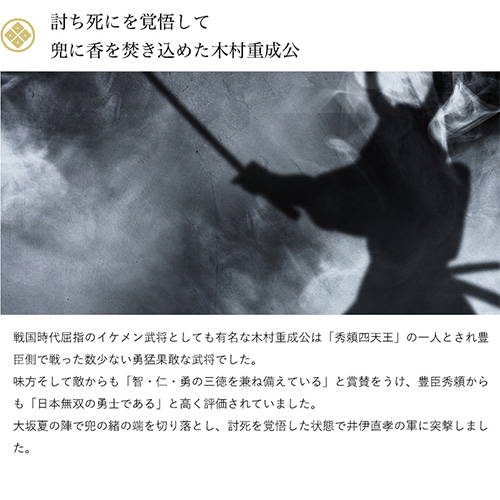 討ち死にを覚悟して
兜に香を焚き込めた木村重成公

戦国時代屈指のイケメン武将としても有名な木村重成公は「秀頼四天王」の一人とされ豊臣側で戦った数少ない勇猛果敢な武将でした。
味方そして敵からも「智・仁・勇の三徳を兼ね備えている」と賞賛をうけ、豊臣秀頼からも「日本無双の勇士である」と高く評価されていました。
大坂夏の陣で兜の緒の端を切り落とし、討死を覚悟した状態で井伊直孝の軍に突撃しました。